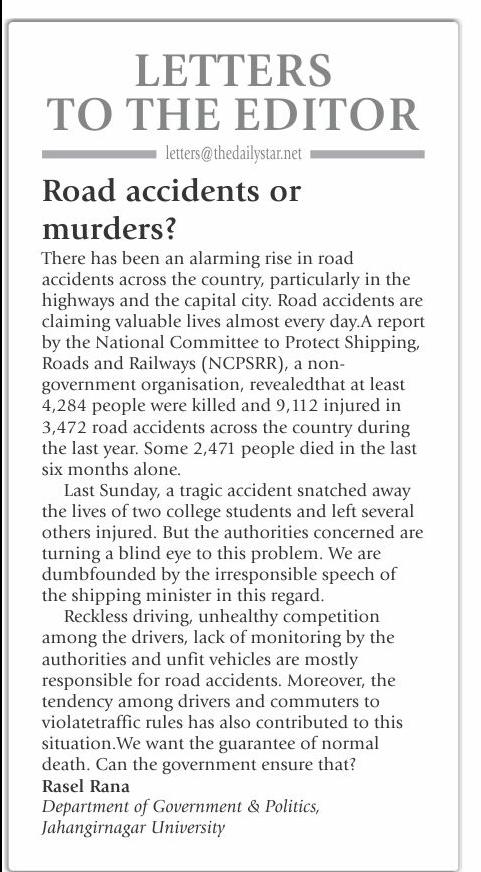 LETTERS TO THE EDITOR

letters@thedailystar.net

Road accidents or murders?

There has been an alarming rise in road accidents across the country, particularly in the highways and the capital city. Road accidents are claiming valuable lives almost every day.A report by the National Committee to Protect Shipping, Roads and Railways (NCPSRR), a non-government organisation, revealedthat at least 4,284 people were killed and 9,112 injured in 3,472 road accidents across the country during the last year. Some 2,471 people died in the last six months alone.

Last Sunday, a tragic accident snatched away the lives of two college students and left several others injured. But the authorities concerned are turning a blind eye to this problem. We are dumbfounded by the irresponsible speech of the shipping minister in this regard.

Reckless driving, unhealthy competition among the drivers, lack of monitoring by the authorities and unfit vehicles are mostly responsible for road accidents. Moreover, the tendency among drivers and commuters to violatetraffic rules has also contributed to this situation.We want the guarantee of normal death. Can the government ensure that?

Rasel Rana
Department of Government & Politics, Jahangirnagar University